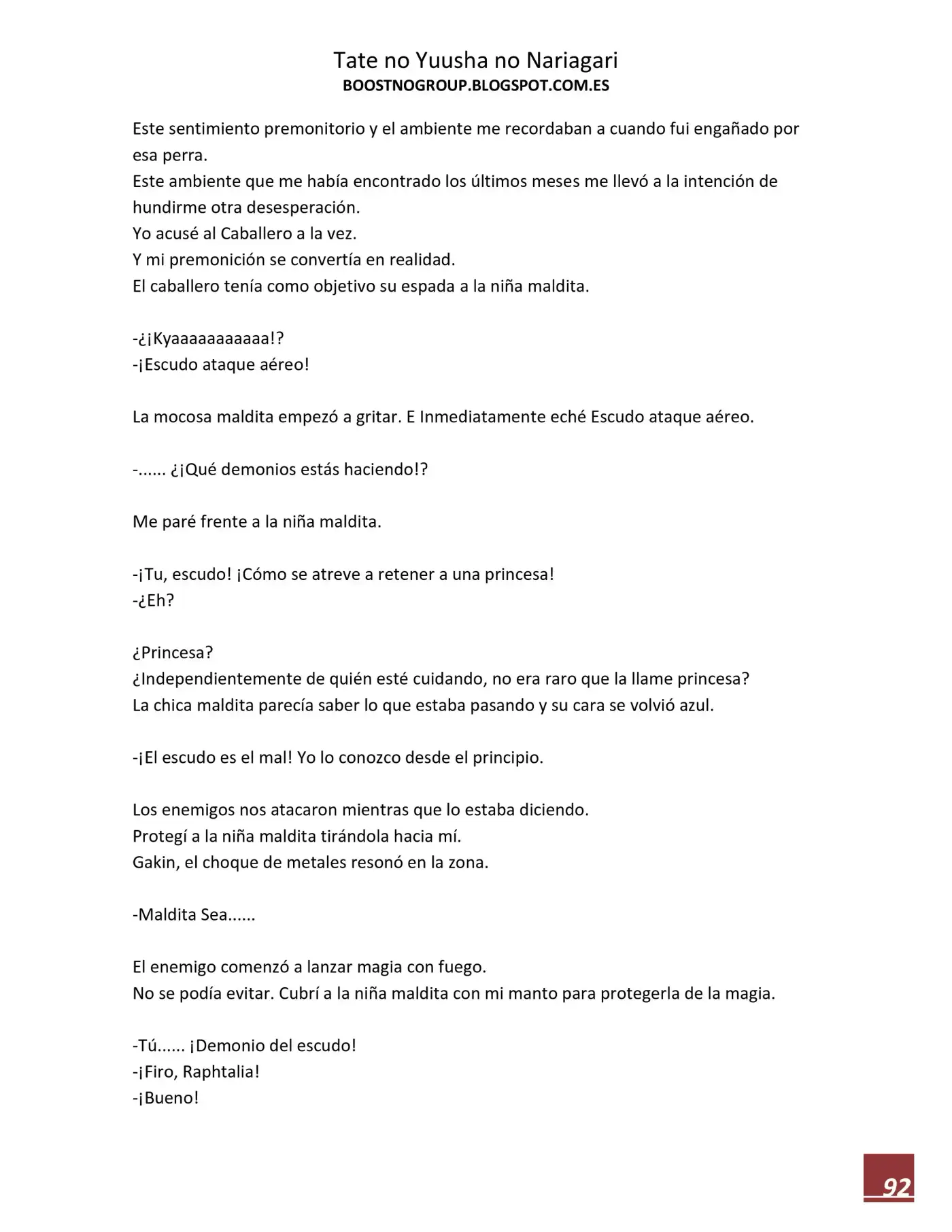 Tate no Yuusha no Nariagari
BOOSTNOGROUP.BLOGSPOT.COM.ES

Este sentimiento premonitorio y el ambiente me recordaban a cuando fui engañado por esa perra.
Este ambiente que me había encontrado los últimos meses me llevó a la intención de hundirme otra desesperación.
Yo acusé al Caballero a la vez.
Y mi premonición se convertía en realidad.
El caballero tenía como objetivo su espada a la niña maldita.

-¿¡Kyaaaaaaaaaaa!?
-¡Escudo ataque aéreo!

La mocosa maldita empezó a gritar. E Inmediatamente eché Escudo ataque aéreo.

-...... ¿¡Qué demonios estás haciendo!?

Me paré frente a la niña maldita.

-¡Tu, escudo! ¡Cómo se atreve a retener a una princesa!
-¿Eh?

¿Princesa?
¿Independientemente de quién esté cuidando, no era raro que la llame princesa?
La chica maldita parecía saber lo que estaba pasando y su cara se volvió azul.

-¡El escudo es el mal! Yo lo conozco desde el principio.

Los enemigos nos atacaron mientras que lo estaba diciendo.
Protegí a la niña maldita tirándola hacia mí.
Gakin, el choque de metales resonó en la zona.

-Maldita Sea......

El enemigo comenzó a lanzar magia con fuego.
No se podía evitar. Cubrí a la niña maldita con mi manto para protegerla de la magia.

-Tú...... ¡Demonio del escudo!
-¡Firo, Raphtalia!
-¡Bueno!

92